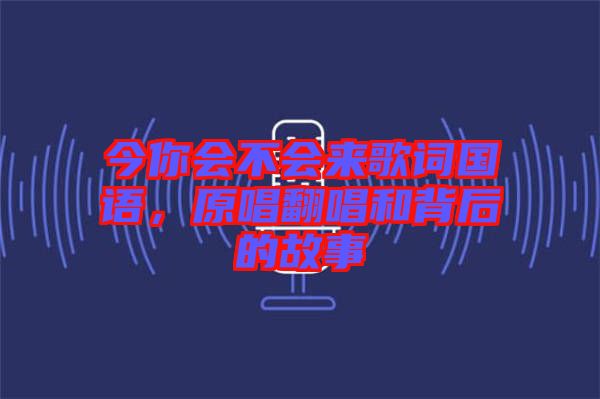 今你会不会来歌词国语，原唱翻唱和背后的故事